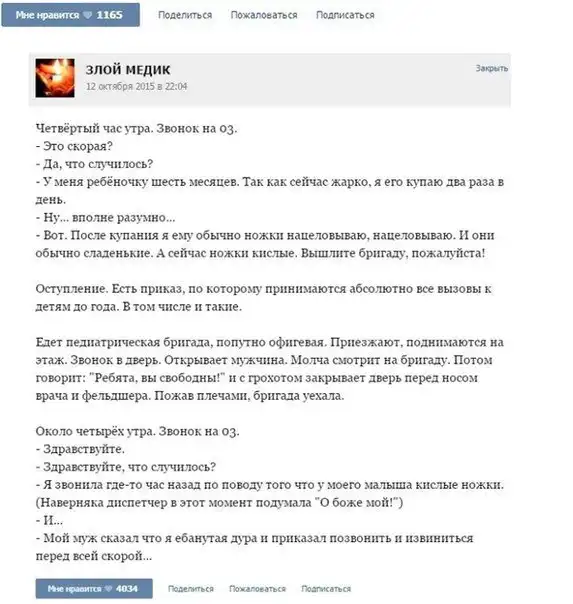 Мне нравится 1165 Поделиться Пожаловаться Подписаться

ЗЛОЙ МЕДИК
12 октября 2015 в 22:04
Закрыть

Четвёртый час утра. Звонок на 03.
- Это скорая?
- Да, что случилось?
- У меня ребёночку шесть месяцев. Так как сейчас жарко, я его купаю два раза в день.
- Ну... вполне разумно...
- Вот. После купания я ему обычно ножки нацеловываю, нацеловываю. И они обычно сладенькие. А сейчас ножки кислые. Вышлите бригаду, пожалуйста!

Оступление. Есть приказ, по которому принимаются абсолютно все вызовы к детям до года. В том числе и такие.

Едет педиатрическая бригада, попутно офигевая. Приезжают, поднимаются на этаж. Звонок в дверь. Открывает мужчина. Молча смотрит на бригаду. Потом говорит: "Ребята, вы свободны!" и с грохотом закрывает дверь перед носом врача и фельдшера. Пожав плечами, бригада уехала.

Около четырёх утра. Звонок на 03.
- Здравствуйте.
- Здравствуйте, что случилось?
- Я звонила где-то час назад по поводу того что у моего малыша кислые ножки. (Наверняка диспетчер в этот момент подумала "О боже мой!")
- И...
- Мой муж сказал что я ебанутая дура и приказал позвонить и извиниться перед всей скорой...

Мне нравится 4034 Поделиться Пожаловаться Подписаться